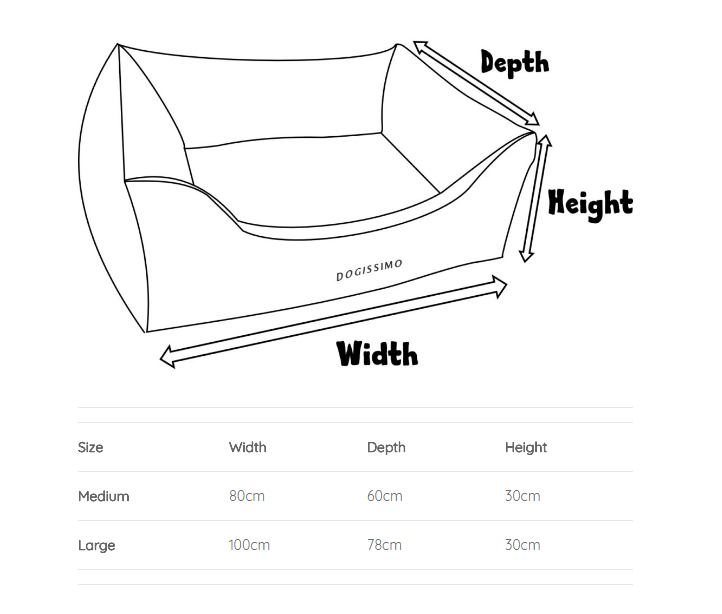 Depth

Height

DOGISSIMO

Width

| Size | Width | Depth | Height |
|---|---|---|---|
| Medium | 80cm | 60cm | 30cm |
| Large | 100cm | 78cm | 30cm |